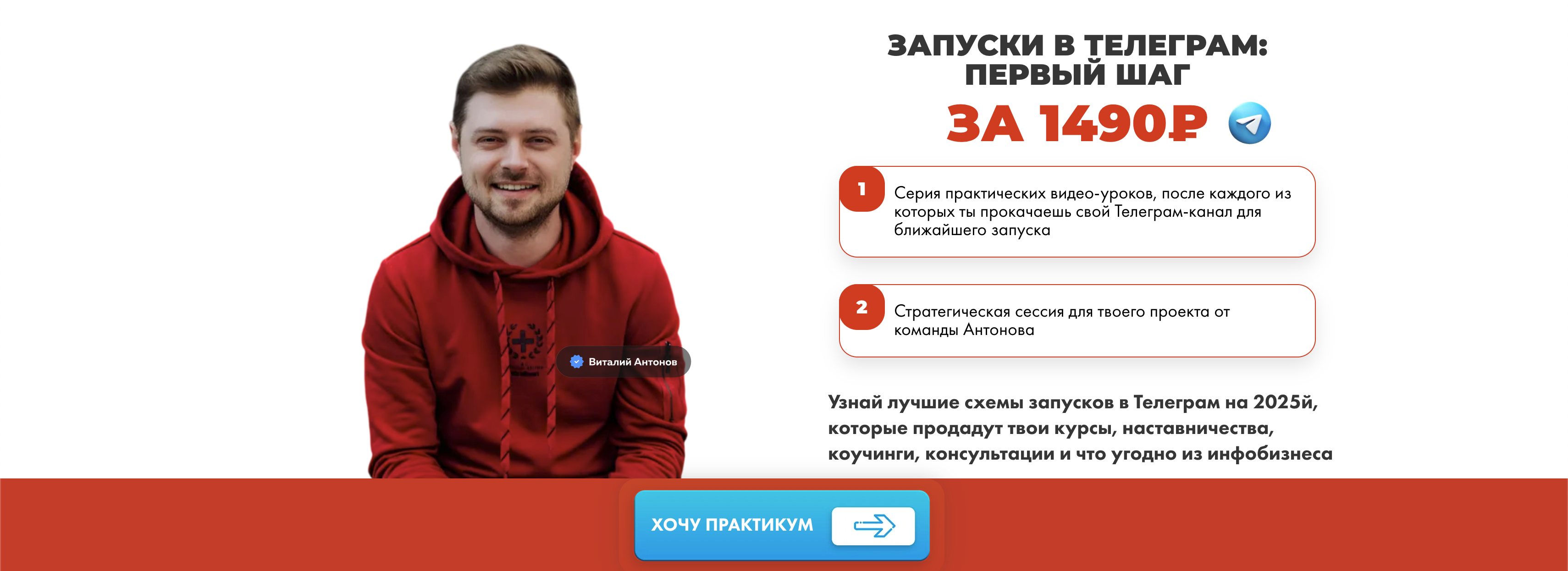 Виталий Антонов

ЗАПУСКИ В ТЕЛЕГРАМ: ПЕРВЫЙ ШАГ

ЗА 1490₽

1

Серия практических видео-уроков, после каждого из которых ты прокачаешь свой Телеграм-канал для ближайшего запуска

2

Стратегическая сессия для твоего проекта от команды Антонова

Узнай лучшие схемы запусков в Телеграм на 2025й, которые продадут твои курсы, наставничества, коучинги, консультации и что угодно из инфобизнеса

ХОЧУ ПРАКТИКУМ